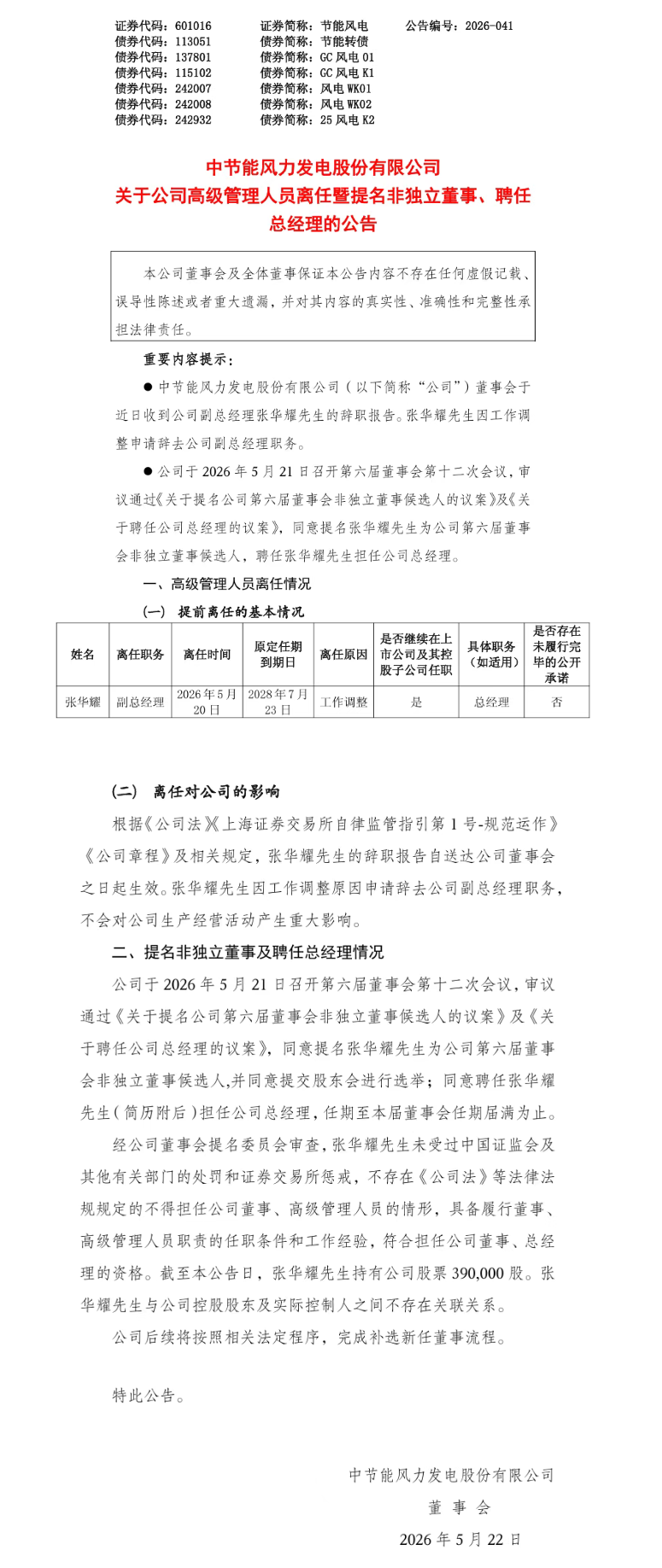 证券代码：601016　　证券简称：节能风电　　公告编号：2026-041
债券代码：113051　　债券简称：节能转债
债券代码：137801　　债券简称：GC 风电 01
债券代码：115102　　债券简称：GC 风电 K1
债券代码：242007　　债券简称：风电 WK01
债券代码：242008　　债券简称：风电 WK02
债券代码：242932　　债券简称：25 风电 K2

中节能风力发电股份有限公司
关于公司高级管理人员离任暨提名非独立董事、聘任总经理的公告

本公司董事会及全体董事保证本公告内容不存在任何虚假记载、误导性陈述或者重大遗漏，并对其内容的真实性、准确性和完整性承担法律责任。

重要内容提示：

● 中节能风力发电股份有限公司（以下简称“公司”）董事会于近日收到公司副总经理张华耀先生的辞职报告。张华耀先生因工作调整申请辞去公司副总经理职务。

● 公司于 2026 年 5 月 21 日召开第六届董事会第十二次会议，审议通过《关于提名公司第六届董事会非独立董事候选人的议案》及《关于聘任公司总经理的议案》，同意提名张华耀先生为公司第六届董事会非独立董事候选人，聘任张华耀先生担任公司总经理。

一、高级管理人员离任情况

（一）　提前离任的基本情况

| 姓名 | 离任职务 | 离任时间 | 原定任期到期日 | 离任原因 | 是否继续在上市公司及其控股子公司任职 | 具体职务（如适用） | 是否存在未履行完毕的公开承诺 |
|---|---|---|---|---|---|---|---|
| 张华耀 | 副总经理 | 2026 年 5 月 20 日 | 2028 年 7 月 23 日 | 工作调整 | 是 | 总经理 | 否 |

（二）　离任对公司的影响

根据《公司法》《上海证券交易所自律监管指引第 1 号-规范运作》《公司章程》及相关规定，张华耀先生的辞职报告自送达公司董事会之日起生效。张华耀先生因工作调整原因申请辞去公司副总经理职务，不会对公司生产经营活动产生重大影响。

二、提名非独立董事及聘任总经理情况

公司于 2026 年 5 月 21 日召开第六届董事会第十二次会议，审议通过《关于提名公司第六届董事会非独立董事候选人的议案》及《关于聘任公司总经理的议案》，同意提名张华耀先生为公司第六届董事会非独立董事候选人,并同意提交股东会进行选举；同意聘任张华耀先生（简历附后）担任公司总经理，任期至本届董事会任期届满为止。

经公司董事会提名委员会审查，张华耀先生未受过中国证监会及其他有关部门的处罚和证券交易所惩戒，不存在《公司法》等法律法规规定的不得担任公司董事、高级管理人员的情形，具备履行董事、高级管理人员职责的任职条件和工作经验，符合担任公司董事、总经理的资格。截至本公告日，张华耀先生持有公司股票 390,000 股。张华耀先生与公司控股股东及实际控制人之间不存在关联关系。

公司后续将按照相关法定程序，完成补选新任董事流程。

特此公告。

中节能风力发电股份有限公司
董 事 会
2026 年 5 月 22 日